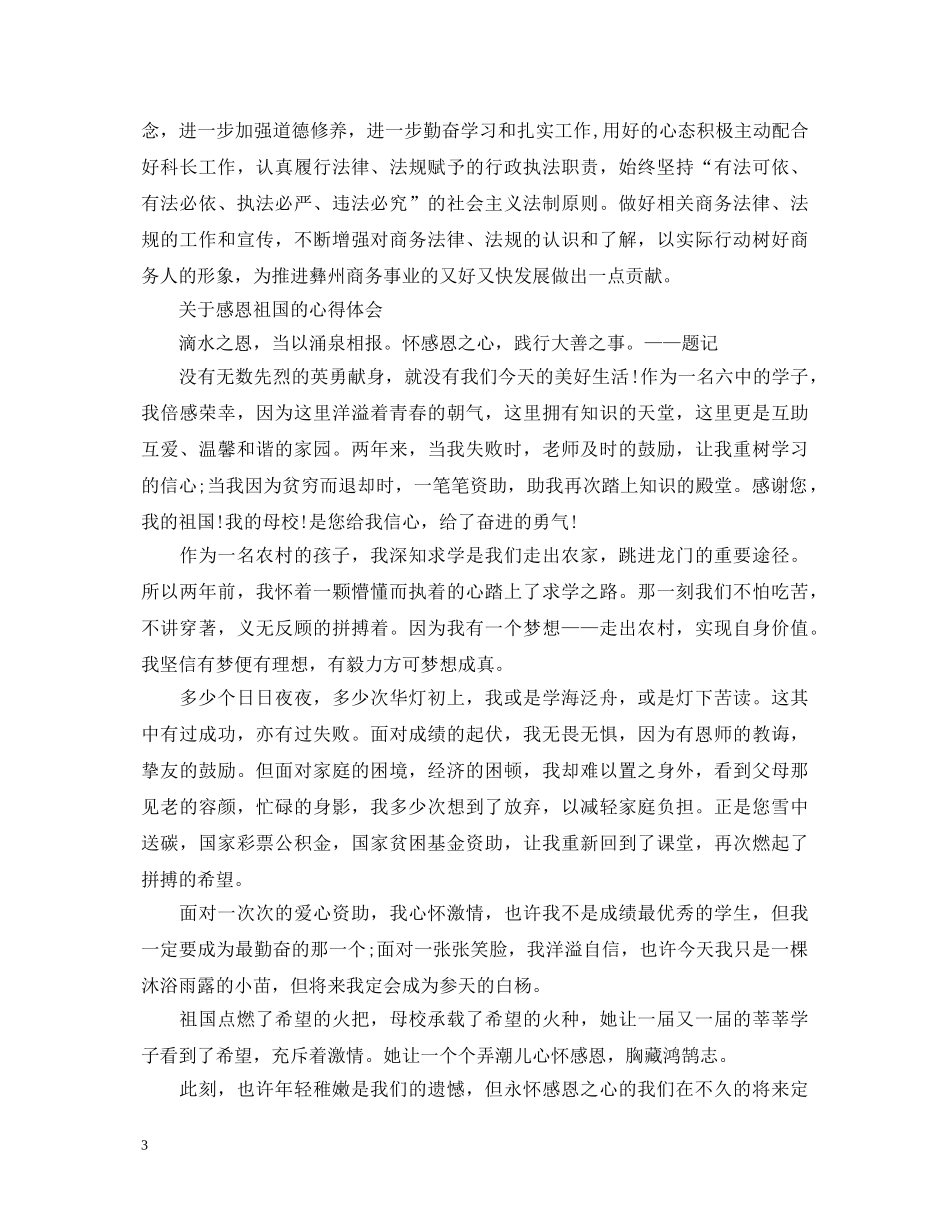 念，进一步加强道德修养，进一步勤奋学习和扎实工作,用好的心态积极主动配合好科长工作，认真履行法律、法规赋予的行政执法职责，始终坚持“有法可依、有法必依、执法必严、违法必究”的社会主义法制原则。做好相关商务法律、法规的工作和宣传，不断增强对商务法律、法规的认识和了解，以实际行动树好商务人的形象，为推进彝州商务事业的又好又快发展做出一点贡献。

关于感恩祖国的心得体会

滴水之恩，当以涌泉相报。怀感恩之心，践行大善之事。——题记

没有无数先烈的英勇献身，就没有我们今天的美好生活!作为一名六中的学子，我倍感荣幸，因为这里洋溢着青春的朝气，这里拥有知识的天堂，这里更是互助互爱、温馨和谐的家园。两年来，当我失败时，老师及时的鼓励，让我重树学习的信心;当我因为贫穷而退却时，一笔笔资助，助我再次踏上知识的殿堂。感谢您，我的祖国!我的母校!是您给我信心，给了奋进的勇气!

作为一名农村的孩子，我深知求学是我们走出农家，跳进龙门的重要途径。所以两年前，我怀着一颗懵懂而执着的心踏上了求学之路。那一刻我们不怕吃苦，不讲穿著，义无反顾的拼搏着。因为我有一个梦想——走出农村，实现自身价值。我坚信有梦便有理想，有毅力方可梦想成真。

多少个日日夜夜，多少次华灯初上，我或是学海泛舟，或是灯下苦读。这其中有过成功，亦有过失败。面对成绩的起伏，我无畏无惧，因为有恩师的教诲，挚友的鼓励。但面对家庭的困境，经济的困顿，我却难以置之身外，看到父母那见老的容颜，忙碌的身影，我多少次想到了放弃，以减轻家庭负担。正是您雪中送碳，国家彩票公积金，国家贫困基金资助，让我重新回到了课堂，再次燃起了拼搏的希望。

面对一次次的爱心资助，我心怀激情，也许我不是成绩最优秀的学生，但我一定要成为最勤奋的那一个;面对一张张笑脸，我洋溢自信，也许今天我只是一棵沐浴雨露的小苗，但将来我定会成为参天的白杨。

祖国点燃了希望的火把，母校承载了希望的火种，她让一届又一届的莘莘学子看到了希望，充斥着激情。她让一个个弄潮儿心怀感恩，胸藏鸿鹄志。

此刻，也许年轻稚嫩是我们的遗憾，但永怀感恩之心的我们在不久的将来定

3